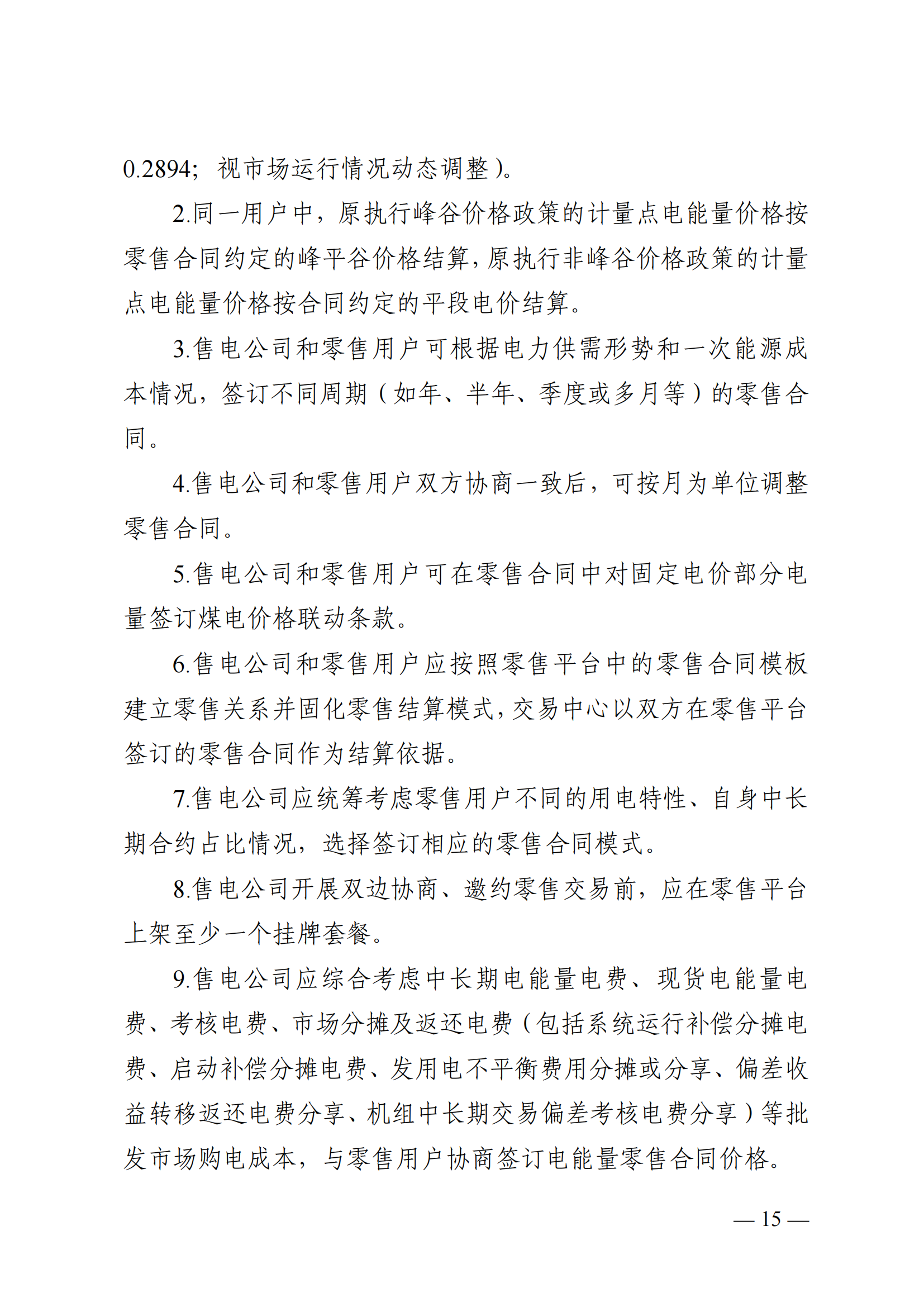 0.2894；视市场运行情况动态调整）。

2.同一用户中，原执行峰谷价格政策的计量点电能量价格按零售合同约定的峰平谷价格结算，原执行非峰谷价格政策的计量点电能量价格按合同约定的平段电价结算。

3.售电公司和零售用户可根据电力供需形势和一次能源成本情况，签订不同周期（如年、半年、季度或多月等）的零售合同。

4.售电公司和零售用户双方协商一致后，可按月为单位调整零售合同。

5.售电公司和零售用户可在零售合同中对固定电价部分电量签订煤电价格联动条款。

6.售电公司和零售用户应按照零售平台中的零售合同模板建立零售关系并固化零售结算模式，交易中心以双方在零售平台签订的零售合同作为结算依据。

7.售电公司应统筹考虑零售用户不同的用电特性、自身中长期合约占比情况，选择签订相应的零售合同模式。

8.售电公司开展双边协商、邀约零售交易前，应在零售平台上架至少一个挂牌套餐。

9.售电公司应综合考虑中长期电能量电费、现货电能量电费、考核电费、市场分摊及返还电费（包括系统运行补偿分摊电费、启动补偿分摊电费、发用电不平衡费用分摊或分享、偏差收益转移返还电费分享、机组中长期交易偏差考核电费分享）等批发市场购电成本，与零售用户协商签订电能量零售合同价格。

— 15 —